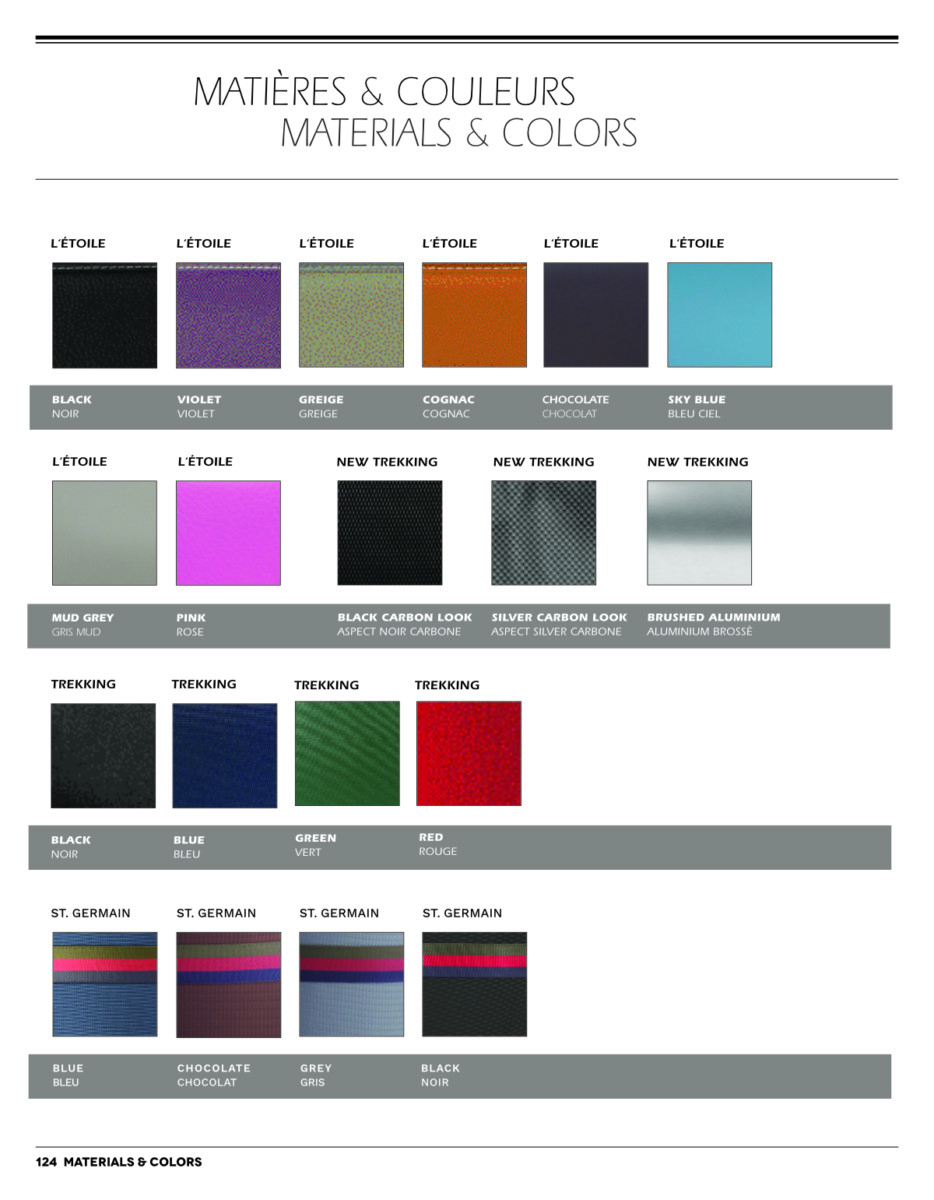 MATIÈRES & COULEURS
MATERIALS & COLORS

L'ÉTOILE L'ÉTOILE L'ÉTOILE L'ÉTOILE L'ÉTOILE L'ÉTOILE

BLACK
NOIR

VIOLET
VIOLET

GREIGE
GREIGE

COGNAC
COGNAC

CHOCOLATE
CHOCOLAT

SKY BLUE
BLEU CIEL

L'ÉTOILE L'ÉTOILE NEW TREKKING NEW TREKKING NEW TREKKING

MUD GREY
GRIS MUD

PINK
ROSE

BLACK CARBON LOOK
ASPECT NOIR CARBONE

SILVER CARBON LOOK
ASPECT SILVER CARBONE

BRUSHED ALUMINIUM
ALUMINIUM BROSSÉ

TREKKING TREKKING TREKKING TREKKING

BLACK
NOIR

BLUE
BLEU

GREEN
VERT

RED
ROUGE

ST. GERMAIN ST. GERMAIN ST. GERMAIN ST. GERMAIN

BLUE
BLEU

CHOCOLATE
CHOCOLAT

GREY
GRIS

BLACK
NOIR

124 MATERIALS & COLORS